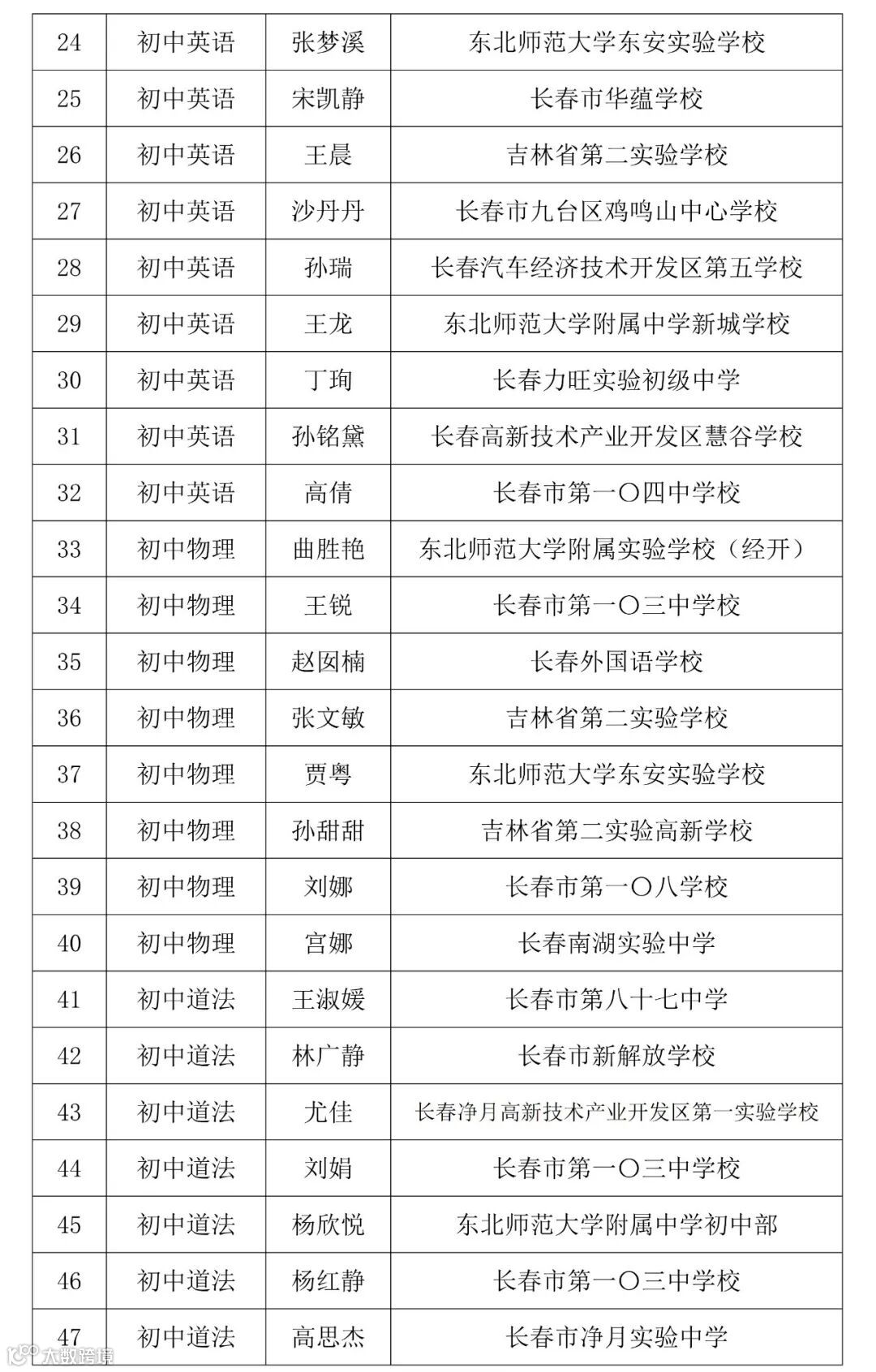 | 24 | 初中英语 | 张梦溪 | 东北师范大学东安实验学校 |
|---|---|---|---|
| 25 | 初中英语 | 宋凯静 | 长春市华蕴学校 |
| 26 | 初中英语 | 王晨 | 吉林省第二实验学校 |
| 27 | 初中英语 | 沙丹丹 | 长春市九台区鸡鸣山中心学校 |
| 28 | 初中英语 | 孙瑞 | 长春汽车经济技术开发区第五学校 |
| 29 | 初中英语 | 王龙 | 东北师范大学附属中学新城学校 |
| 30 | 初中英语 | 丁珣 | 长春力旺实验初级中学 |
| 31 | 初中英语 | 孙铭黛 | 长春高新技术产业开发区慧谷学校 |
| 32 | 初中英语 | 高倩 | 长春市第一〇四中学校 |
| 33 | 初中物理 | 曲胜艳 | 东北师范大学附属实验学校（经开） |
| 34 | 初中物理 | 王锐 | 长春市第一〇三中学校 |
| 35 | 初中物理 | 赵囡楠 | 长春外国语学校 |
| 36 | 初中物理 | 张文敏 | 吉林省第二实验学校 |
| 37 | 初中物理 | 贾粤 | 东北师范大学东安实验学校 |
| 38 | 初中物理 | 孙甜甜 | 吉林省第二实验高新学校 |
| 39 | 初中物理 | 刘娜 | 长春市第一〇八学校 |
| 40 | 初中物理 | 宫娜 | 长春南湖实验中学 |
| 41 | 初中道法 | 王淑媛 | 长春市第八十七中学 |
| 42 | 初中道法 | 林广静 | 长春市新解放学校 |
| 43 | 初中道法 | 尤佳 | 长春净月高新技术产业开发区第一实验学校 |
| 44 | 初中道法 | 刘娟 | 长春市第一〇三中学校 |
| 45 | 初中道法 | 杨欣悦 | 东北师范大学附属中学初中部 |
| 46 | 初中道法 | 杨红静 | 长春市第一〇三中学校 |
| 47 | 初中道法 | 高思杰 | 长春市净月实验中学 |

大数跨境